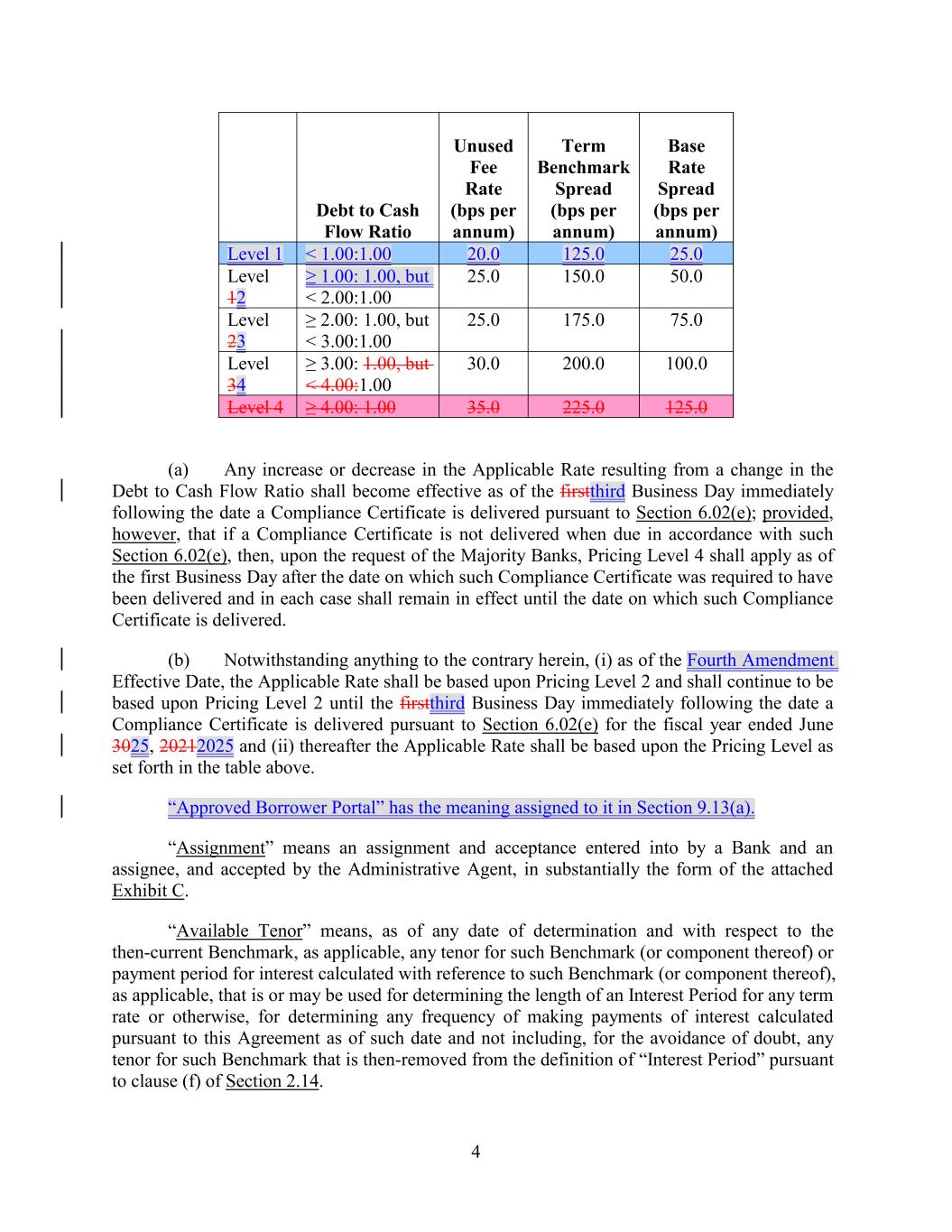 |  | Debt to Cash Flow Ratio | Unused Fee Rate (bps per annum) | Term Benchmark Spread (bps per annum) | Base Rate Spread (bps per annum) |
|---|---|---|---|---|
| Level 1 | < 1.00:1.00 | 20.0 | 125.0 | 25.0 |
| Level 12 | ≥ 1.00: 1.00, but < 2.00:1.00 | 25.0 | 150.0 | 50.0 |
| Level 23 | ≥ 2.00: 1.00, but < 3.00:1.00 | 25.0 | 175.0 | 75.0 |
| Level 34 | ≥ 3.00: 1.00, but < 4.00:1.00 | 30.0 | 200.0 | 100.0 |
| Level 4 | ≥ 4.00: 1.00 | 35.0 | 225.0 | 125.0 |

(a) Any increase or decrease in the Applicable Rate resulting from a change in the Debt to Cash Flow Ratio shall become effective as of the firstthird Business Day immediately following the date a Compliance Certificate is delivered pursuant to Section 6.02(e); provided, however, that if a Compliance Certificate is not delivered when due in accordance with such Section 6.02(e), then, upon the request of the Majority Banks, Pricing Level 4 shall apply as of the first Business Day after the date on which such Compliance Certificate was required to have been delivered and in each case shall remain in effect until the date on which such Compliance Certificate is delivered.

(b) Notwithstanding anything to the contrary herein, (i) as of the Fourth Amendment Effective Date, the Applicable Rate shall be based upon Pricing Level 2 and shall continue to be based upon Pricing Level 2 until the firstthird Business Day immediately following the date a Compliance Certificate is delivered pursuant to Section 6.02(e) for the fiscal year ended June 3025, 20212025 and (ii) thereafter the Applicable Rate shall be based upon the Pricing Level as set forth in the table above.

“Approved Borrower Portal” has the meaning assigned to it in Section 9.13(a).

“Assignment” means an assignment and acceptance entered into by a Bank and an assignee, and accepted by the Administrative Agent, in substantially the form of the attached Exhibit C.

“Available Tenor” means, as of any date of determination and with respect to the then-current Benchmark, as applicable, any tenor for such Benchmark (or component thereof) or payment period for interest calculated with reference to such Benchmark (or component thereof), as applicable, that is or may be used for determining the length of an Interest Period for any term rate or otherwise, for determining any frequency of making payments of interest calculated pursuant to this Agreement as of such date and not including, for the avoidance of doubt, any tenor for such Benchmark that is then-removed from the definition of “Interest Period” pursuant to clause (f) of Section 2.14.

4